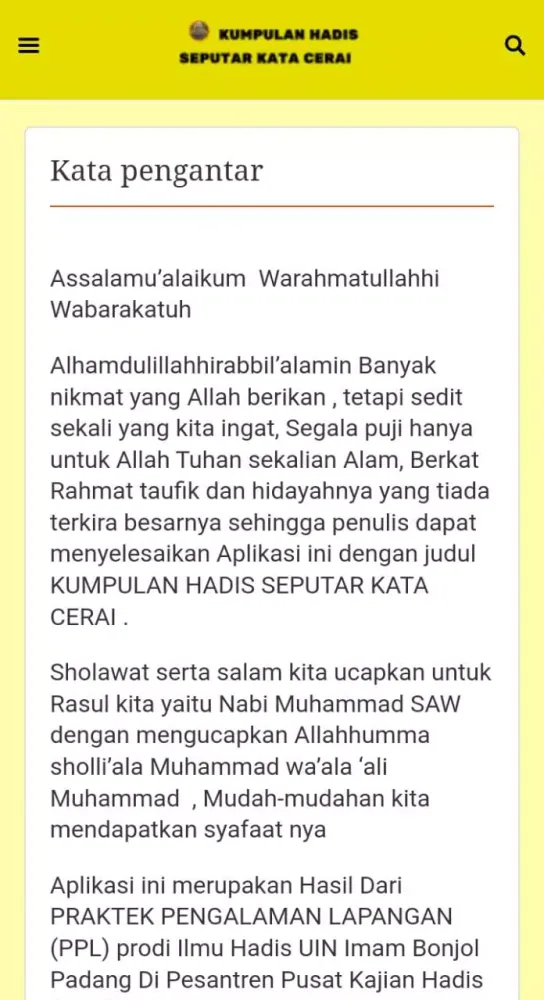 KUMPULAN HADIS
SEPUTAR KATA CERAI

Kata pengantar

Assalamu'alaikum Warahmatullahhi Wabarakatuh

Alhamdulillahhirabbil'alamin Banyak nikmat yang Allah berikan , tetapi sedit sekali yang kita ingat, Segala puji hanya untuk Allah Tuhan sekalian Alam, Berkat Rahmat taufik dan hidayahnya yang tiada terkira besarnya sehingga penulis dapat menyelesaikan Aplikasi ini dengan judul KUMPULAN HADIS SEPUTAR KATA CERAI .

Sholawat serta salam kita ucapkan untuk Rasul kita yaitu Nabi Muhammad SAW dengan mengucapkan Allahhumma sholli'ala Muhammad wa'ala 'ali Muhammad , Mudah-mudahan kita mendapatkan syafaat nya

Aplikasi ini merupakan Hasil Dari PRAKTEK PENGALAMAN LAPANGAN (PPL) prodi Ilmu Hadis UIN Imam Bonjol Padang Di Pesantren Pusat Kajian Hadis